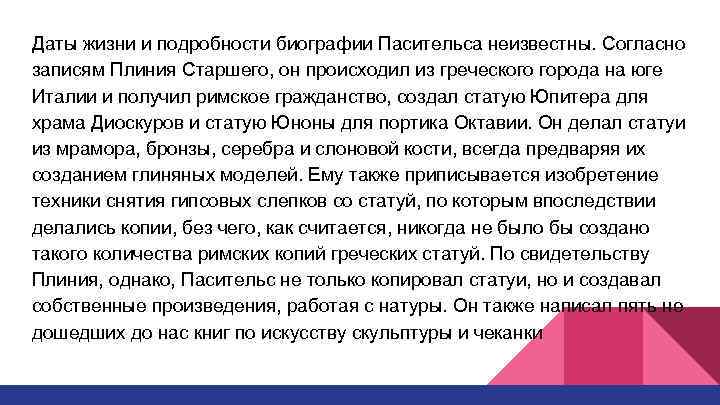 Даты жизни и подробности биографии Пасительса неизвестны. Согласно записям Плиния Старшего, он происходил из греческого города на юге Италии и получил римское гражданство, создал статую Юпитера для храма Диоскуров и статую Юноны для портика Октавии. Он делал статуи из мрамора, бронзы, серебра и слоновой кости, всегда предваряя их созданием глиняных моделей. Ему также приписывается изобретение техники снятия гипсовых слепков со статуй, по которым впоследствии делались копии, без чего, как считается, никогда не было бы создано такого количества римских копий греческих статуй. По свидетельству Плиния, однако, Пасительс не только копировал статуи, но и создавал собственные произведения, работая с натуры. Он также написал пять не дошедших до нас книг по искусству скульптуры и чеканки